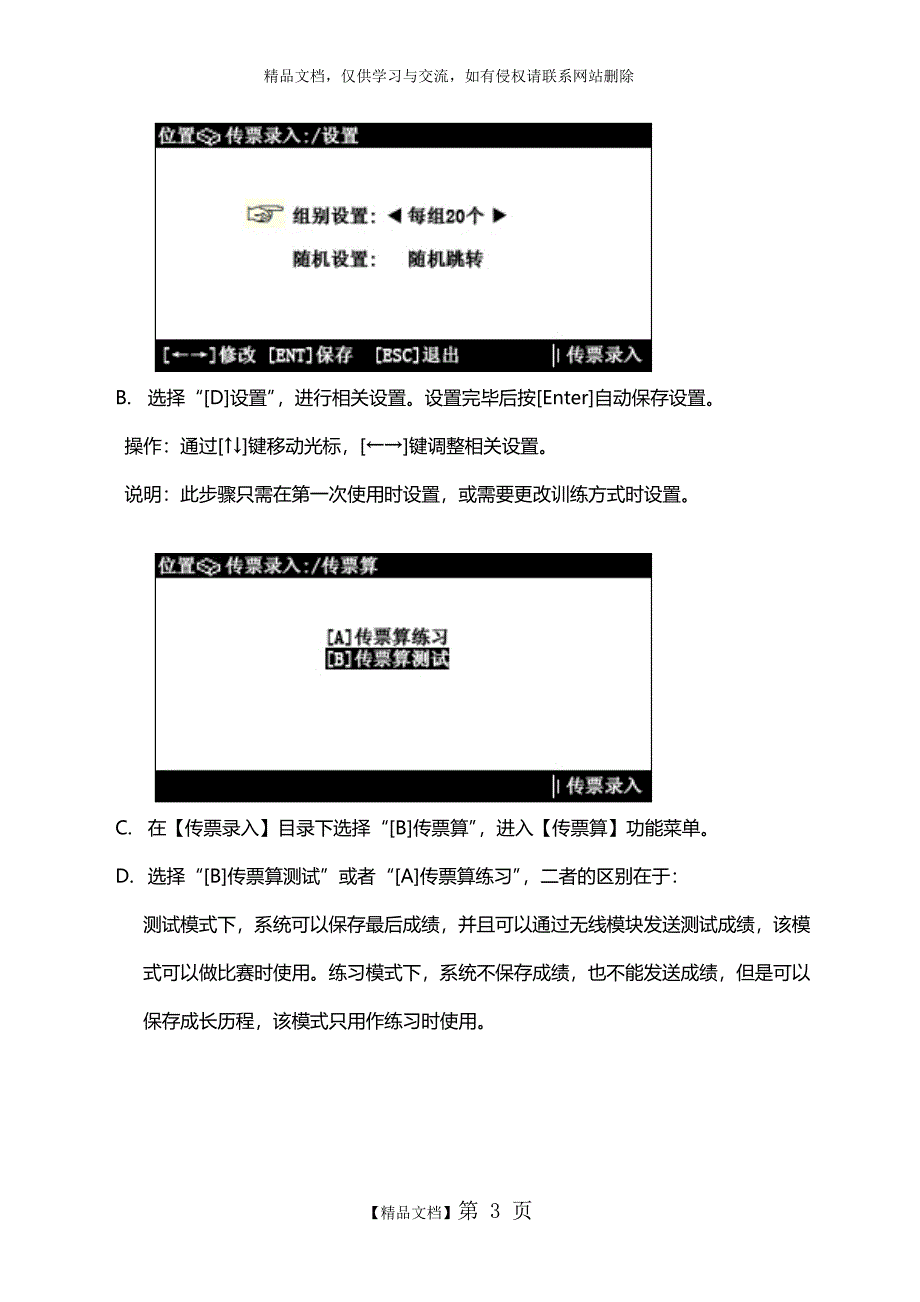 精品文档，仅供学习与交流，如有侵权请联系网站删除

位置 传票录入:/设置

组别设置: ◀ 每组20个 ▶

随机设置: 随机跳转

[←→]修改 [ENT]保存 [ESC]退出 | 传票录入

B. 选择“[D]设置”，进行相关设置。设置完毕后按[Enter]自动保存设置。

操作：通过[↑↓]键移动光标，[←→]键调整相关设置。

说明：此步骤只需在第一次使用时设置，或需要更改训练方式时设置。

位置 传票录入:/传票算

[A]传票算练习
[B]传票算测试

| 传票录入

C. 在【传票录入】目录下选择“[B]传票算”，进入【传票算】功能菜单。

D. 选择“[B]传票算测试”或者“[A]传票算练习”，二者的区别在于：

测试模式下，系统可以保存最后成绩，并且可以通过无线模块发送测试成绩，该模式可以做比赛时使用。练习模式下，系统不保存成绩，也不能发送成绩，但是可以保存成长历程，该模式只用作练习时使用。

【精品文档】第 3 页